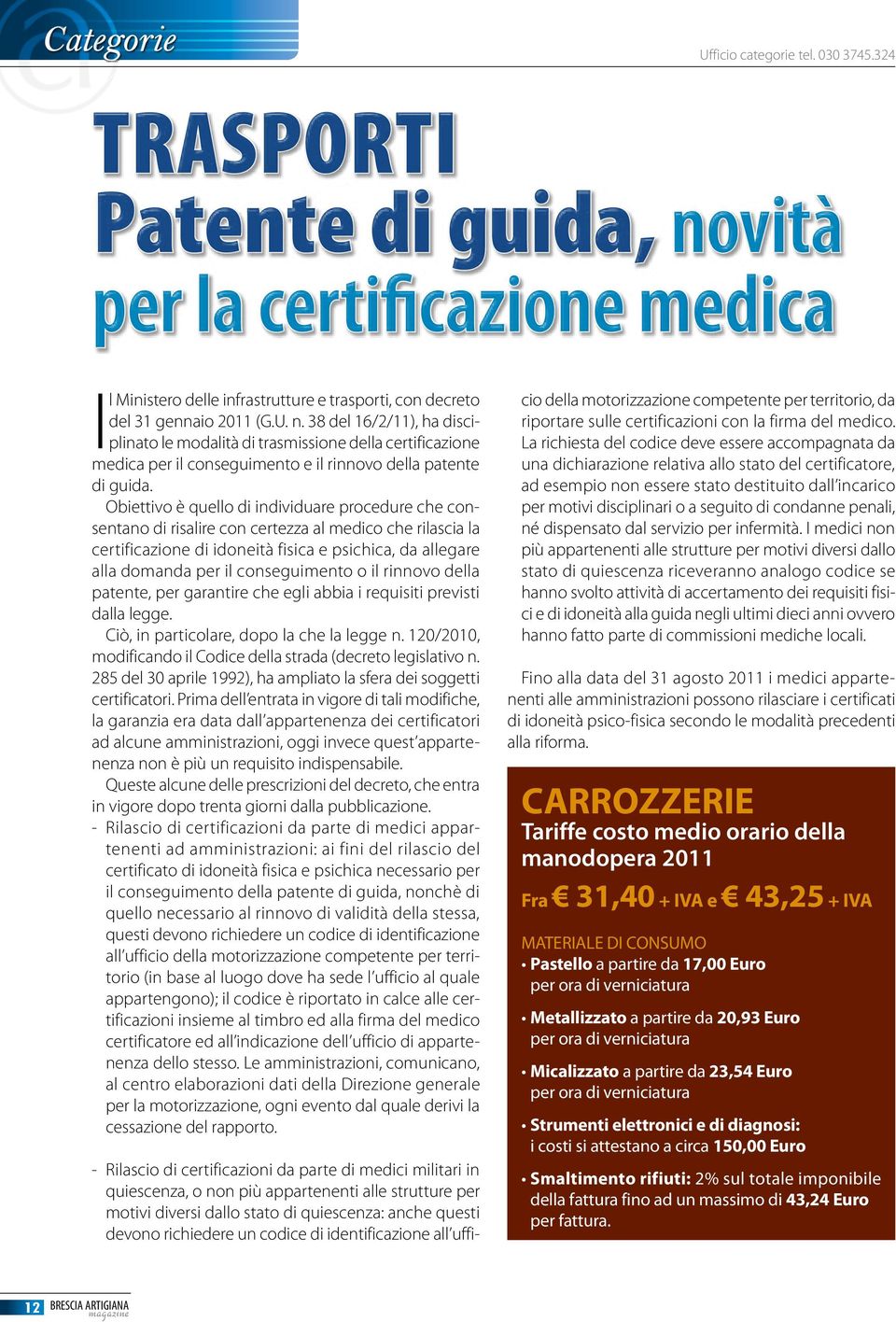 Categorie

Ufficio categorie tel. 030 3745.324

TRASPORTI
Patente di guida, novità per la certificazione medica

Il Ministero delle infrastrutture e trasporti, con decreto del 31 gennaio 2011 (G.U. n. 38 del 16/2/11), ha disciplinato le modalità di trasmissione della certificazione medica per il conseguimento e il rinnovo della patente di guida.

Obiettivo è quello di individuare procedure che consentano di risalire con certezza al medico che rilascia la certificazione di idoneità fisica e psichica, da allegare alla domanda per il conseguimento o il rinnovo della patente, per garantire che egli abbia i requisiti previsti dalla legge.

Ciò, in particolare, dopo la che la legge n. 120/2010, modificando il Codice della strada (decreto legislativo n. 285 del 30 aprile 1992), ha ampliato la sfera dei soggetti certificatori. Prima dell'entrata in vigore di tali modifiche, la garanzia era data dall'appartenenza dei certificatori ad alcune amministrazioni, oggi invece quest'appartenenza non è più un requisito indispensabile.

Queste alcune delle prescrizioni del decreto, che entra in vigore dopo trenta giorni dalla pubblicazione.

- Rilascio di certificazioni da parte di medici appartenenti ad amministrazioni: ai fini del rilascio del certificato di idoneità fisica e psichica necessario per il conseguimento della patente di guida, nonchè di quello necessario al rinnovo di validità della stessa, questi devono richiedere un codice di identificazione all'ufficio della motorizzazione competente per territorio (in base al luogo dove ha sede l'ufficio al quale appartengono); il codice è riportato in calce alle certificazioni insieme al timbro ed alla firma del medico certificatore ed all'indicazione dell'ufficio di appartenenza dello stesso. Le amministrazioni, comunicano, al centro elaborazioni dati della Direzione generale per la motorizzazione, ogni evento dal quale derivi la cessazione del rapporto.

- Rilascio di certificazioni da parte di medici militari in quiescenza, o non più appartenenti alle strutture per motivi diversi dallo stato di quiescenza: anche questi devono richiedere un codice di identificazione all'ufficio della motorizzazione competente per territorio, da riportare sulle certificazioni con la firma del medico. La richiesta del codice deve essere accompagnata da una dichiarazione relativa allo stato del certificatore, ad esempio non essere stato destituito dall'incarico per motivi disciplinari o a seguito di condanne penali, né dispensato dal servizio per infermità. I medici non più appartenenti alle strutture per motivi diversi dallo stato di quiescenza riceveranno analogo codice se hanno svolto attività di accertamento dei requisiti fisici e di idoneità alla guida negli ultimi dieci anni ovvero hanno fatto parte di commissioni mediche locali.

Fino alla data del 31 agosto 2011 i medici appartenenti alle amministrazioni possono rilasciare i certificati di idoneità psico-fisica secondo le modalità precedenti alla riforma.

CARROZZERIE
Tariffe costo medio orario della manodopera 2011
Fra € 31,40 + IVA e € 43,25 + IVA

MATERIALE DI CONSUMO
• Pastello a partire da 17,00 Euro per ora di verniciatura
• Metallizzato a partire da 20,93 Euro per ora di verniciatura
• Micalizzato a partire da 23,54 Euro per ora di verniciatura
• Strumenti elettronici e di diagnosi: i costi si attestano a circa 150,00 Euro
• Smaltimento rifiuti: 2% sul totale imponibile della fattura fino ad un massimo di 43,24 Euro per fattura.

12 BRESCIA ARTIGIANA magazine